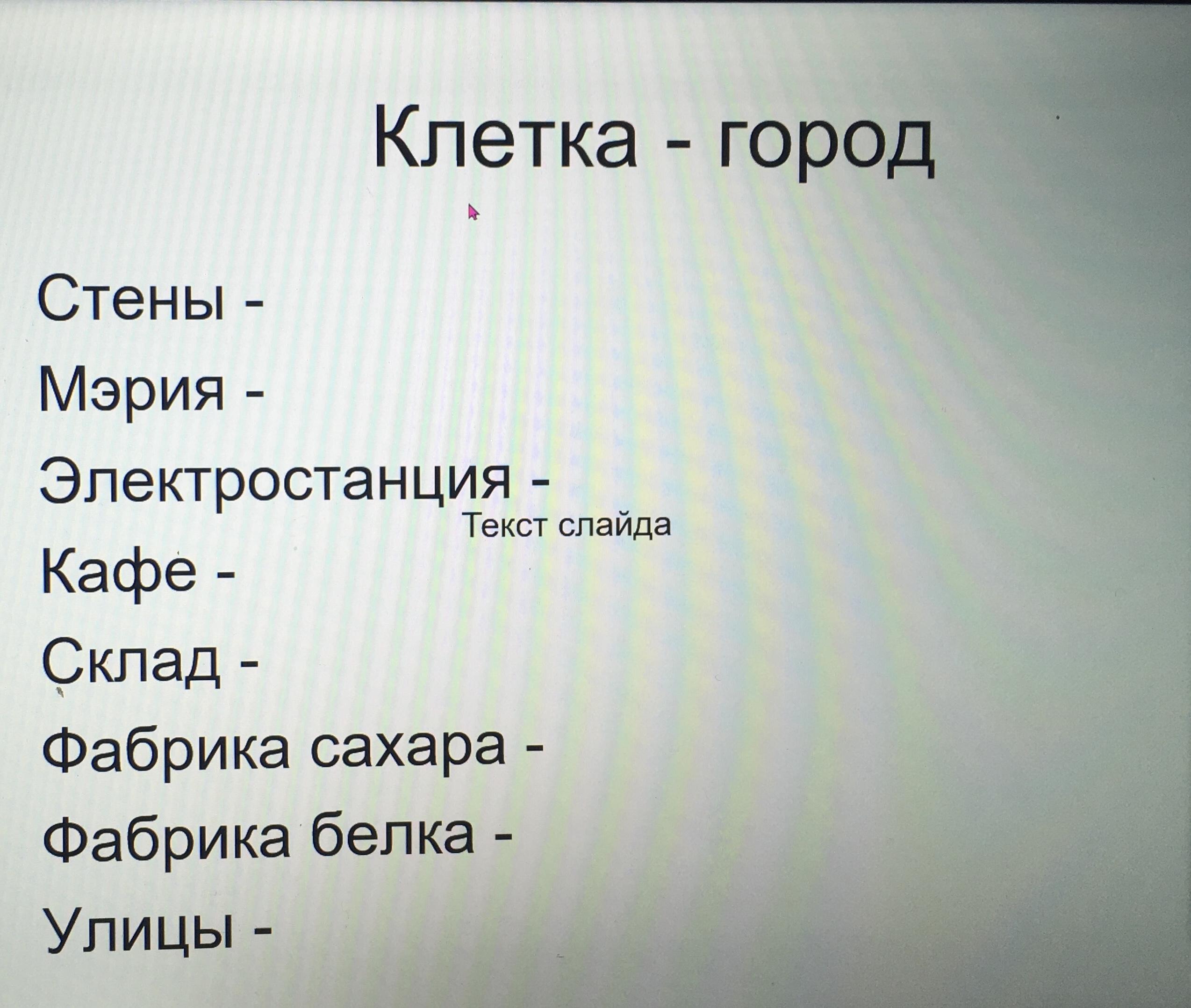 Клетка - город

Стены -
Мэрия -
Электростанция -
Текст слайда
Кафе -
Склад -
Фабрика сахара -
Фабрика белка -
Улицы -